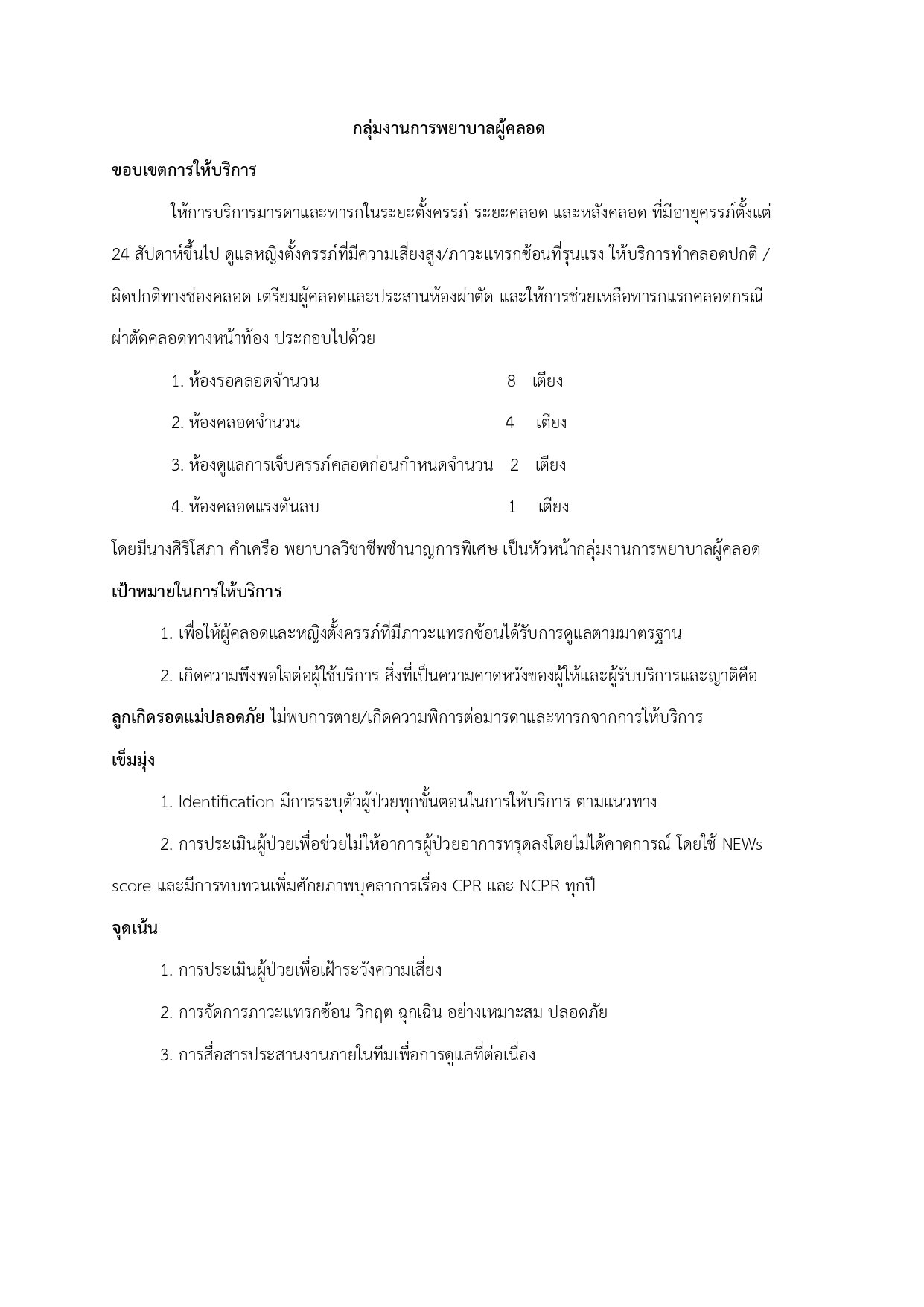 กลุ่มงานการพยาบาลผู้คลอด

ขอบเขตการให้บริการ

ให้การบริการมารดาและทารกในระยะตั้งครรภ์ ระยะคลอด และหลังคลอด ที่มีอายุครรภ์ตั้งแต่ 24 สัปดาห์ขึ้นไป ดูแลหญิงตั้งครรภ์ที่มีความเสี่ยงสูง/ภาวะแทรกซ้อนที่รุนแรง ให้บริการทำคลอดปกติ / ผิดปกติทางช่องคลอด เตรียมผู้คลอดและประสานห้องผ่าตัด และให้การช่วยเหลือทารกแรกคลอดกรณีผ่าตัดคลอดทางหน้าท้อง ประกอบไปด้วย

1. ห้องรอคลอดจำนวน 8 เตียง

2. ห้องคลอดจำนวน 4 เตียง

3. ห้องดูแลการเจ็บครรภ์คลอดก่อนกำหนดจำนวน 2 เตียง

4. ห้องคลอดแรงดันลบ 1 เตียง

โดยมีนางศิริโสภา คำเครือ พยาบาลวิชาชีพชำนาญการพิเศษ เป็นหัวหน้ากลุ่มงานการพยาบาลผู้คลอด

เป้าหมายในการให้บริการ

1. เพื่อให้ผู้คลอดและหญิงตั้งครรภ์ที่มีภาวะแทรกซ้อนได้รับการดูแลตามมาตรฐาน

2. เกิดความพึงพอใจต่อผู้ใช้บริการ สิ่งที่เป็นความคาดหวังของผู้ให้และผู้รับบริการและญาติคือ ลูกเกิดรอดแม่ปลอดภัย ไม่พบการตาย/เกิดความพิการต่อมารดาและทารกจากการให้บริการ

เข็มมุ่ง

1. Identification มีการระบุตัวผู้ป่วยทุกขั้นตอนในการให้บริการ ตามแนวทาง

2. การประเมินผู้ป่วยเพื่อช่วยไม่ให้อาการผู้ป่วยอาการทรุดลงโดยไม่ได้คาดการณ์ โดยใช้ NEWs score และมีการทบทวนเพิ่มศักยภาพบุคลาการเรื่อง CPR และ NCPR ทุกปี

จุดเน้น

1. การประเมินผู้ป่วยเพื่อเฝ้าระวังความเสี่ยง

2. การจัดการภาวะแทรกซ้อน วิกฤต ฉุกเฉิน อย่างเหมาะสม ปลอดภัย

3. การสื่อสารประสานงานภายในทีมเพื่อการดูแลที่ต่อเนื่อง